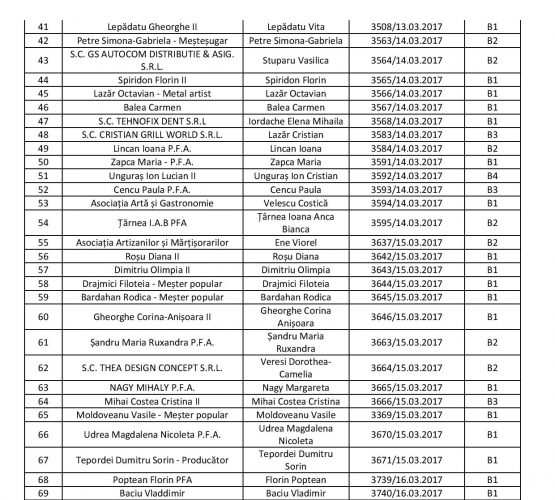 | 41 | Lepădatu Gheorghe II | Lepădatu Vita | 3508/13.03.2017 | B1 |
|---|---|---|---|---|
| 42 | Petre Simona-Gabriela - Meșteșugar | Petre Simona-Gabriela | 3563/14.03.2017 | B2 |
| 43 | S.C. GS AUTOCOM DISTRIBUTIE & ASIG. S.R.L. | Stuparu Vasilica | 3564/14.03.2017 | B2 |
| 44 | Spiridon Florin II | Spiridon Florin | 3565/14.03.2017 | B1 |
| 45 | Lazăr Octavian - Metal artist | Lazăr Octavian | 3566/14.03.2017 | B1 |
| 46 | Balea Carmen | Balea Carmen | 3567/14.03.2017 | B1 |
| 47 | S.C. TEHNOFIX DENT S.R.L | Iordache Elena Mihaila | 3568/14.03.2017 | B1 |
| 48 | S.C. CRISTIAN GRILL WORLD S.R.L. | Lazăr Cristian | 3583/14.03.2017 | B3 |
| 49 | Lincan Ioana P.F.A. | Lincan Ioana | 3584/14.03.2017 | B2 |
| 50 | Zapca Maria - P.F.A. | Zapca Maria | 3591/14.03.2017 | B1 |
| 51 | Unguraș Ion Lucian II | Unguraș Ion Cristian | 3592/14.03.2017 | B4 |
| 52 | Cencu Paula P.F.A. | Cencu Paula | 3593/14.03.2017 | B3 |
| 53 | Asociația Artă și Gastronomie | Velescu Costică | 3594/14.03.2017 | B1 |
| 54 | Țărnea I.A.B PFA | Țărnea Ioana Anca Bianca | 3595/14.03.2017 | B2 |
| 55 | Asociația Artizanilor și Mărțișorarilor | Ene Viorel | 3637/15.03.2017 | B2 |
| 56 | Roșu Diana II | Roșu Diana | 3642/15.03.2017 | B1 |
| 57 | Dimitriu Olimpia II | Dimitriu Olimpia | 3643/15.03.2017 | B1 |
| 58 | Drajmici Filoteia - Meșter popular | Drajmici Filoteia | 3644/15.03.2017 | B1 |
| 59 | Bardahan Rodica - Meșter popular | Bardahan Rodica | 3645/15.03.2017 | B1 |
| 60 | Gheorghe Corina-Anișoara II | Gheorghe Corina Anișoara | 3646/15.03.2017 | B1 |
| 61 | Șandru Maria Ruxandra P.F.A. | Șandru Maria Ruxandra | 3663/15.03.2017 | B2 |
| 62 | S.C. THEA DESIGN CONCEPT S.R.L. | Veresi Dorothea-Camelia | 3664/15.03.2017 | B2 |
| 63 | NAGY MIHALY P.F.A. | Nagy Margareta | 3665/15.03.2017 | B1 |
| 64 | Mihai Costea Cristina II | Mihai Costea Cristina | 3666/15.03.2017 | B3 |
| 65 | Moldoveanu Vasile - Meșter popular | Moldoveanu Vasile | 3369/15.03.2017 | B1 |
| 66 | Udrea Magdalena Nicoleta P.F.A. | Udrea Magdalena Nicoleta | 3670/15.03.2017 | B1 |
| 67 | Tepordei Dumitru Sorin - Producător | Tepordei Dumitru Sorin | 3671/15.03.2017 | B1 |
| 68 | Poptean Florin PFA | Florin Poptean | 3739/16.03.2017 | B1 |
| 69 | Baciu Vladdimir | Baciu Vladimir | 3740/16.03.2017 | B1 |